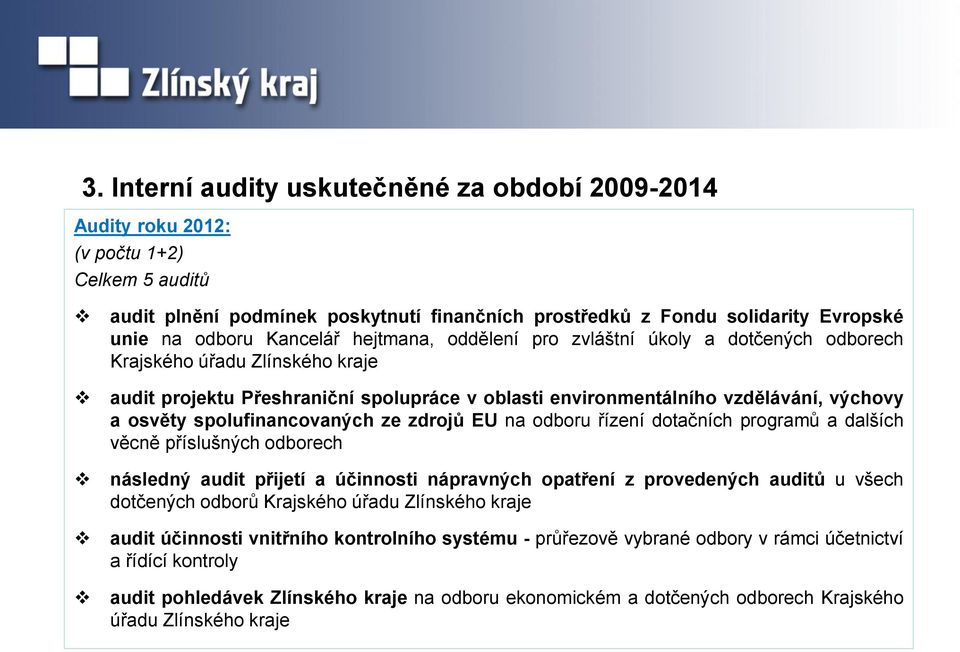 Zlínský kraj

3. Interní audity uskutečněné za období 2009-2014

Audity roku 2012:
(v počtu 1+2)
Celkem 5 auditů

❖ audit plnění podmínek poskytnutí finančních prostředků z Fondu solidarity Evropské unie na odboru Kancelář hejtmana, oddělení pro zvláštní úkoly a dotčených odborech Krajského úřadu Zlínského kraje

❖ audit projektu Přeshraniční spolupráce v oblasti environmentálního vzdělávání, výchovy a osvěty spolufinancovaných ze zdrojů EU na odboru řízení dotačních programů a dalších věcně příslušných odborech

❖ následný audit přijetí a účinnosti nápravných opatření z provedených auditů u všech dotčených odborů Krajského úřadu Zlínského kraje

❖ audit účinnosti vnitřního kontrolního systému - průřezově vybrané odbory v rámci účetnictví a řídící kontroly

❖ audit pohledávek Zlínského kraje na odboru ekonomickém a dotčených odborech Krajského úřadu Zlínského kraje